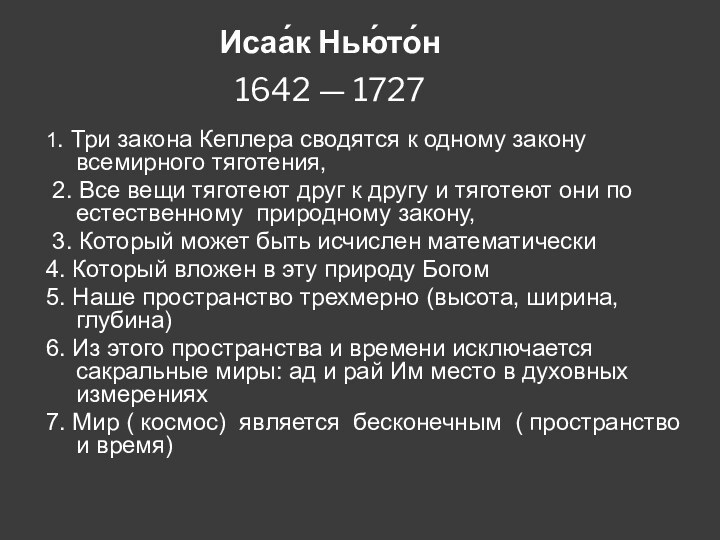 Исаа́к Нью́то́н
1642 — 1727

1. Три закона Кеплера сводятся к одному закону всемирного тяготения,
2. Все вещи тяготеют друг к другу и тяготеют они по естественному природному закону,
3. Который может быть исчислен математически
4. Который вложен в эту природу Богом
5. Наше пространство трехмерно (высота, ширина, глубина)
6. Из этого пространства и времени исключается сакральные миры: ад и рай Им место в духовных измерениях
7. Мир ( космос) является бесконечным ( пространство и время)